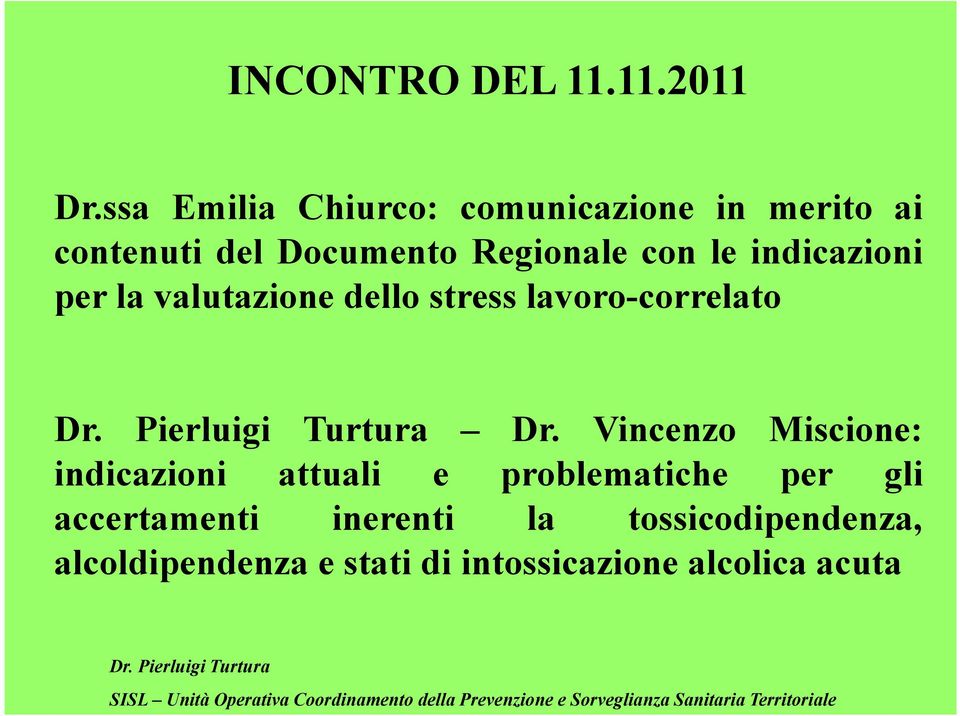 INCONTRO DEL 11.11.2011

Dr.ssa Emilia Chiurco: comunicazione in merito ai contenuti del Documento Regionale con le indicazioni per la valutazione dello stress lavoro-correlato

Dr. Pierluigi Turtura – Dr. Vincenzo Miscione: indicazioni attuali e problematiche per gli accertamenti inerenti la tossicodipendenza, alcoldipendenza e stati di intossicazione alcolica acuta

Dr. Pierluigi Turtura

SISL – Unità Operativa Coordinamento della Prevenzione e Sorveglianza Sanitaria Territoriale